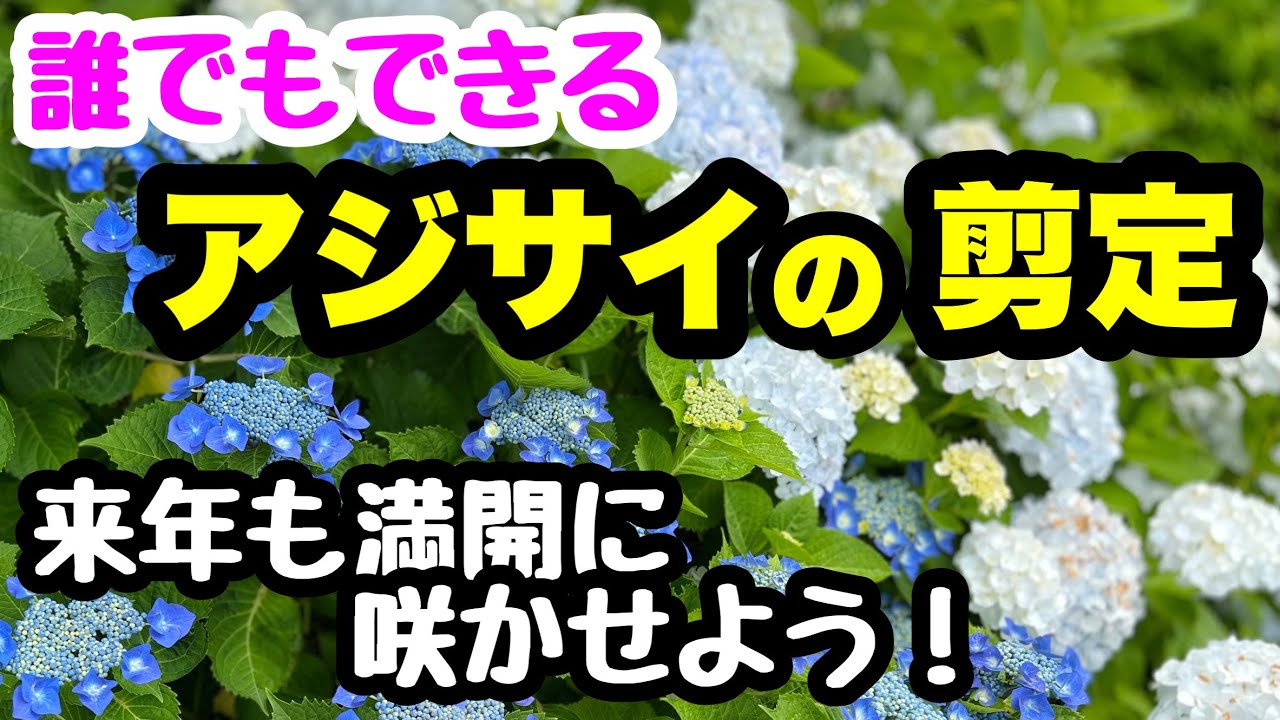 誰でもできる

アジサイの 剪定

来年も満開に
咲かせよう！